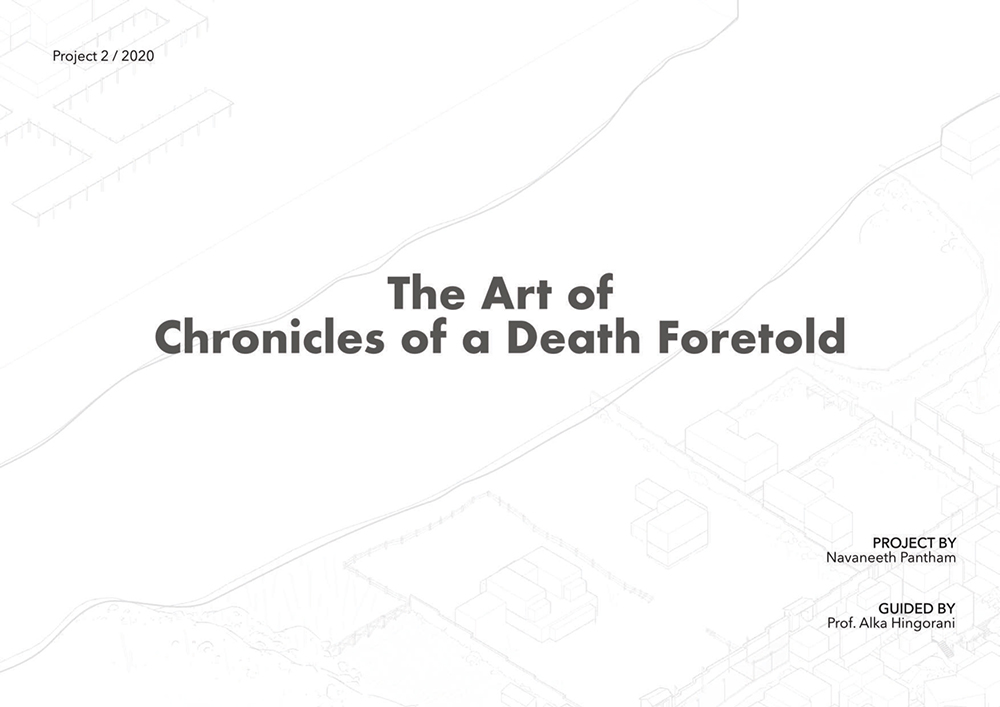 Project 2 / 2020

The Art of
Chronicles of a Death Foretold

PROJECT BY
Navaneeth Pantham

GUIDED BY
Prof. Alka Hingorani